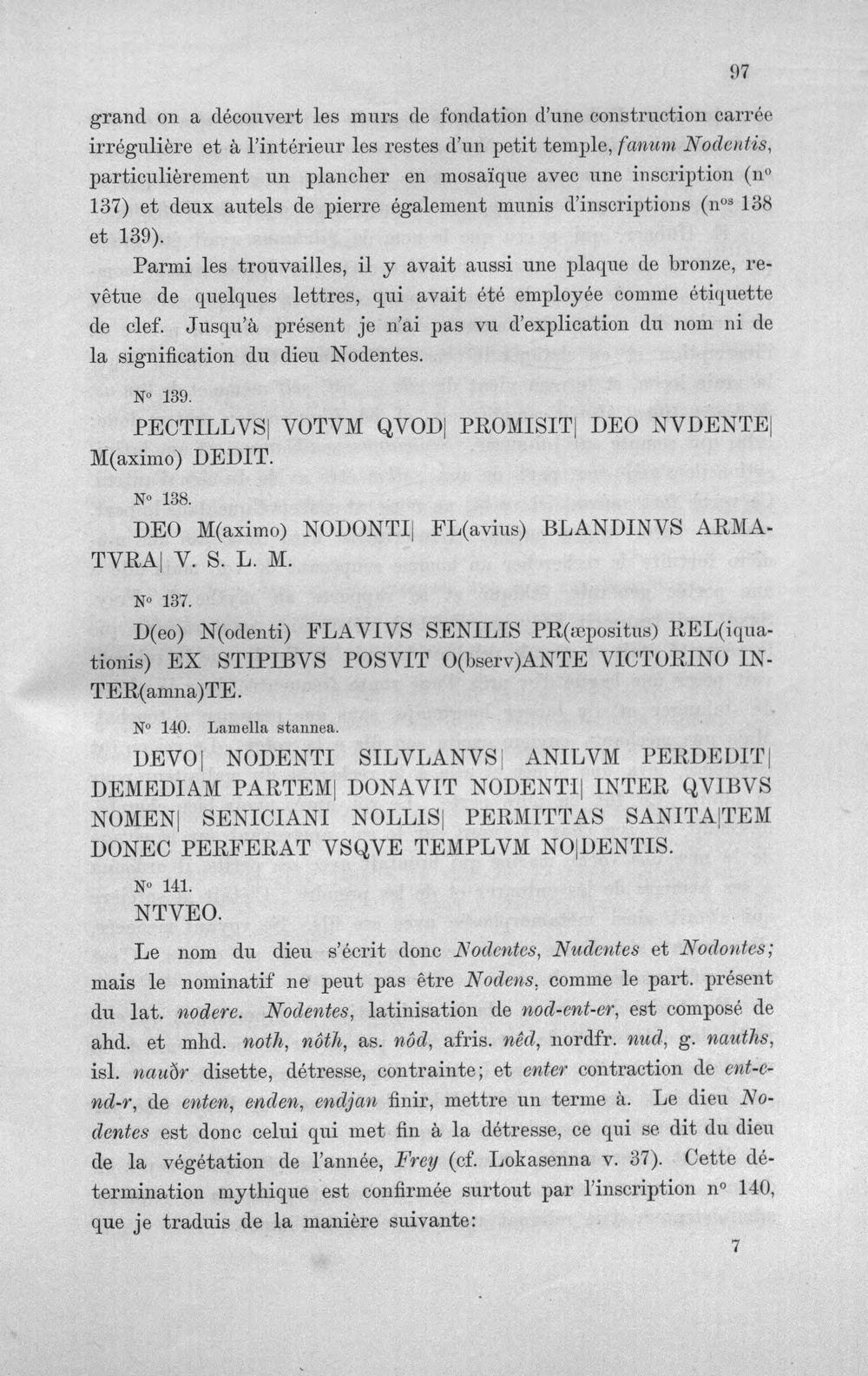 97

grand on a découvert les murs de fondation d'une construction carrée irrégulière et à l'intérieur les restes d'un petit temple, fanum Nodentis, particulièrement un plancher en mosaïque avec une inscription (n° 137) et deux autels de pierre également munis d'inscriptions (n$^{os}$ 138 et 139).

Parmi les trouvailles, il y avait aussi une plaque de bronze, revêtue de quelques lettres, qui avait été employée comme étiquette de clef. Jusqu'à présent je n'ai pas vu d'explication du nom ni de la signification du dieu Nodentes.

N° 139.

PECTILLVS| VOTVM QVOD| PROMISIT| DEO NVDENTE| M(aximo) DEDIT.

N° 138.

DEO M(aximo) NODONTI| FL(avius) BLANDINVS ARMATVRA| V. S. L. M.

N° 137.

D(eo) N(odenti) FLAVIVS SENILIS PR(æpositus) REL(iquationis) EX STIPIBVS POSVIT O(bserv)ANTE VICTORINO INTER(amna)TE.

N° 140. Lamella stannea.

DEVO| NODENTI SILVLANVS| ANILVM PERDEDIT| DEMEDIAM PARTEM| DONAVIT NODENTI| INTER QVIBVS NOMEN| SENICIANI NOLLIS| PERMITTAS SANITA|TEM DONEC PERFERAT VSQVE TEMPLVM NO|DENTIS.

N° 141.

NTVEO.

Le nom du dieu s'écrit donc Nodentes, Nudentes et Nodontes; mais le nominatif ne peut pas être Nodens, comme le part. présent du lat. nodere. Nodentes, latinisation de nod-ent-er, est composé de ahd. et mhd. noth, nôth, as. nôd, afris. nêd, nordfr. nud, g. nauths, isl. nauðr disette, détresse, contrainte; et enter contraction de ent-e-nd-r, de enten, enden, endjan finir, mettre un terme à. Le dieu Nodentes est donc celui qui met fin à la détresse, ce qui se dit du dieu de la végétation de l'année, Frey (cf. Lokasenna v. 37). Cette détermination mythique est confirmée surtout par l'inscription n° 140, que je traduis de la manière suivante:

7